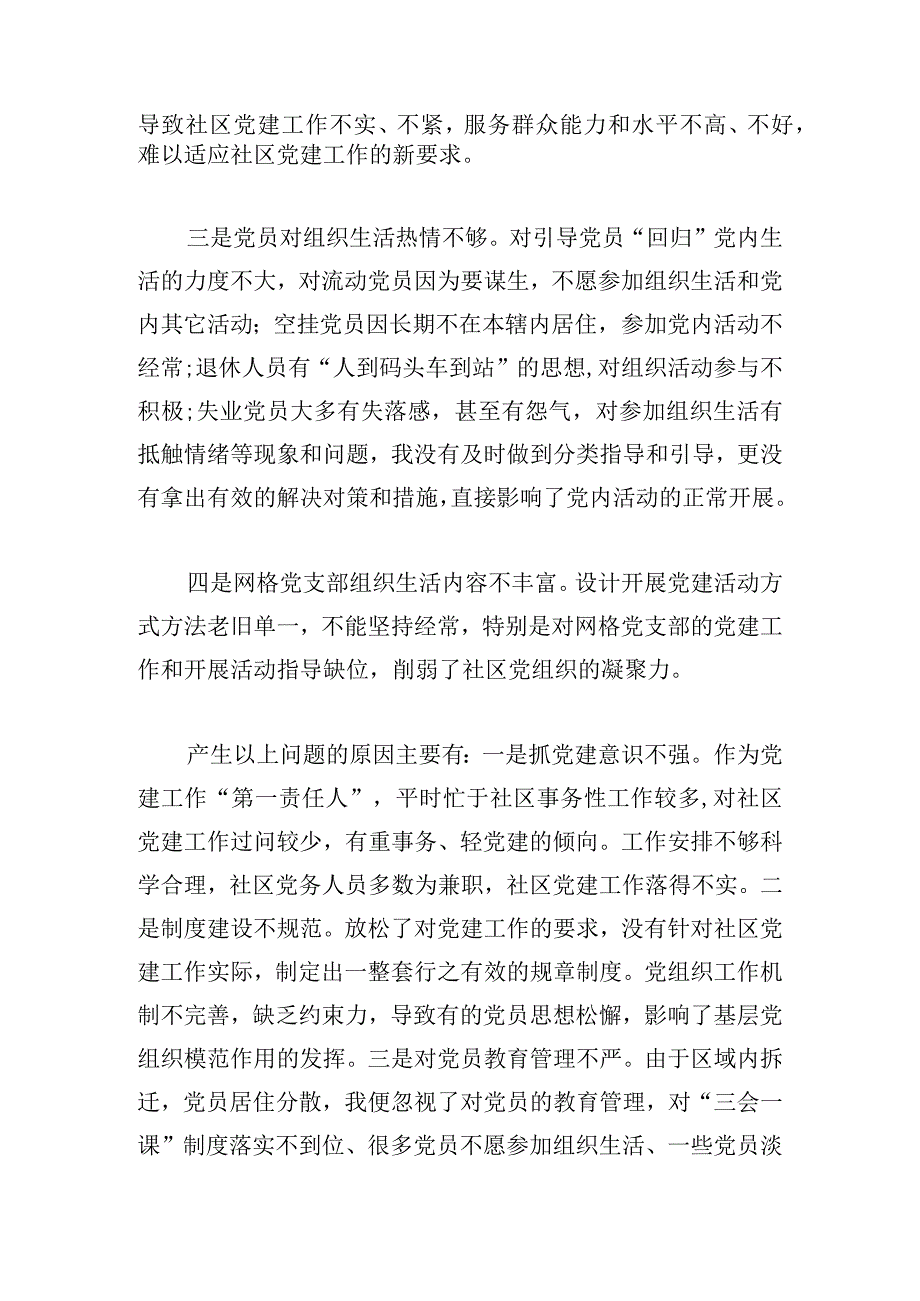 导致社区党建工作不实、不紧，服务群众能力和水平不高、不好，难以适应社区党建工作的新要求。

三是党员对组织生活热情不够。对引导党员“回归”党内生活的力度不大，对流动党员因为要谋生，不愿参加组织生活和党内其它活动；空挂党员因长期不在本辖内居住，参加党内活动不经常;退休人员有“人到码头车到站”的思想,对组织活动参与不积极;失业党员大多有失落感，甚至有怨气，对参加组织生活有抵触情绪等现象和问题，我没有及时做到分类指导和引导，更没有拿出有效的解决对策和措施,直接影响了党内活动的正常开展。

四是网格党支部组织生活内容不丰富。设计开展党建活动方式方法老旧单一，不能坚持经常，特别是对网格党支部的党建工作和开展活动指导缺位，削弱了社区党组织的凝聚力。

产生以上问题的原因主要有：一是抓党建意识不强。作为党建工作“第一责任人”，平时忙于社区事务性工作较多,对社区党建工作过问较少，有重事务、轻党建的倾向。工作安排不够科学合理，社区党务人员多数为兼职，社区党建工作落得不实。二是制度建设不规范。放松了对党建工作的要求，没有针对社区党建工作实际，制定出一整套行之有效的规章制度。党组织工作机制不完善，缺乏约束力，导致有的党员思想松懈，影响了基层党组织模范作用的发挥。三是对党员教育管理不严。由于区域内拆迁，党员居住分散，我便忽视了对党员的教育管理，对“三会一课”制度落实不到位、很多党员不愿参加组织生活、一些党员淡